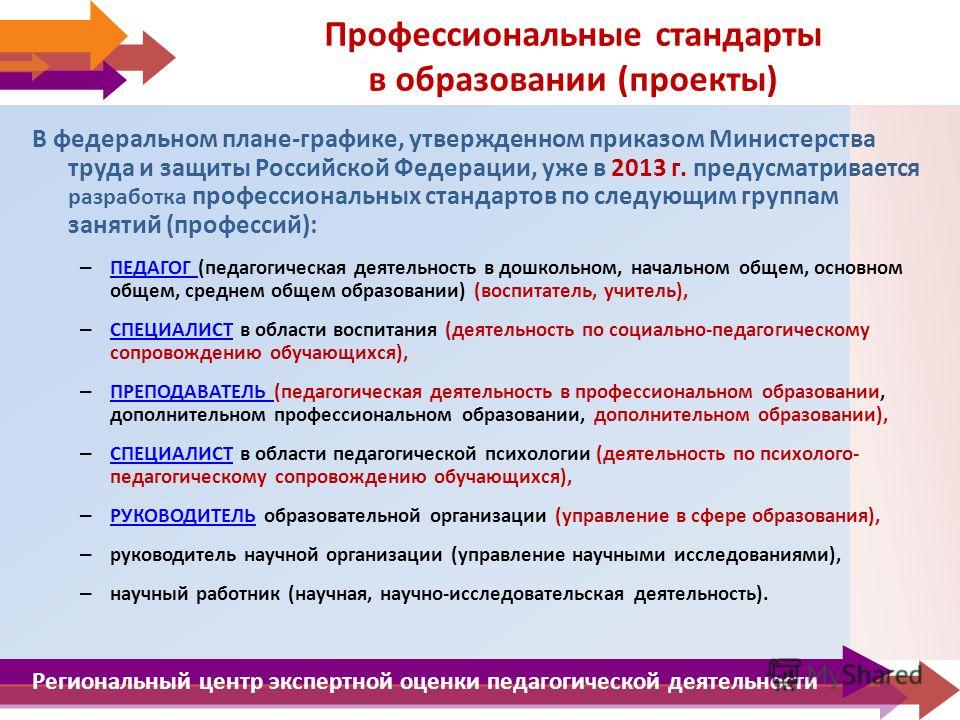 Профессиональные стандарты в образовании (проекты)

В федеральном плане-графике, утвержденном приказом Министерства труда и защиты Российской Федерации, уже в 2013 г. предусматривается разработка профессиональных стандартов по следующим группам занятий (профессий):

– ПЕДАГОГ (педагогическая деятельность в дошкольном, начальном общем, основном общем, среднем общем образовании) (воспитатель, учитель),

– СПЕЦИАЛИСТ в области воспитания (деятельность по социально-педагогическому сопровождению обучающихся),

– ПРЕПОДАВАТЕЛЬ (педагогическая деятельность в профессиональном образовании, дополнительном профессиональном образовании, дополнительном образовании),

– СПЕЦИАЛИСТ в области педагогической психологии (деятельность по психолого-педагогическому сопровождению обучающихся),

– РУКОВОДИТЕЛЬ образовательной организации (управление в сфере образования),

– руководитель научной организации (управление научными исследованиями),

– научный работник (научная, научно-исследовательская деятельность).

Региональный центр экспертной оценки педагогической деятельности

MyShared